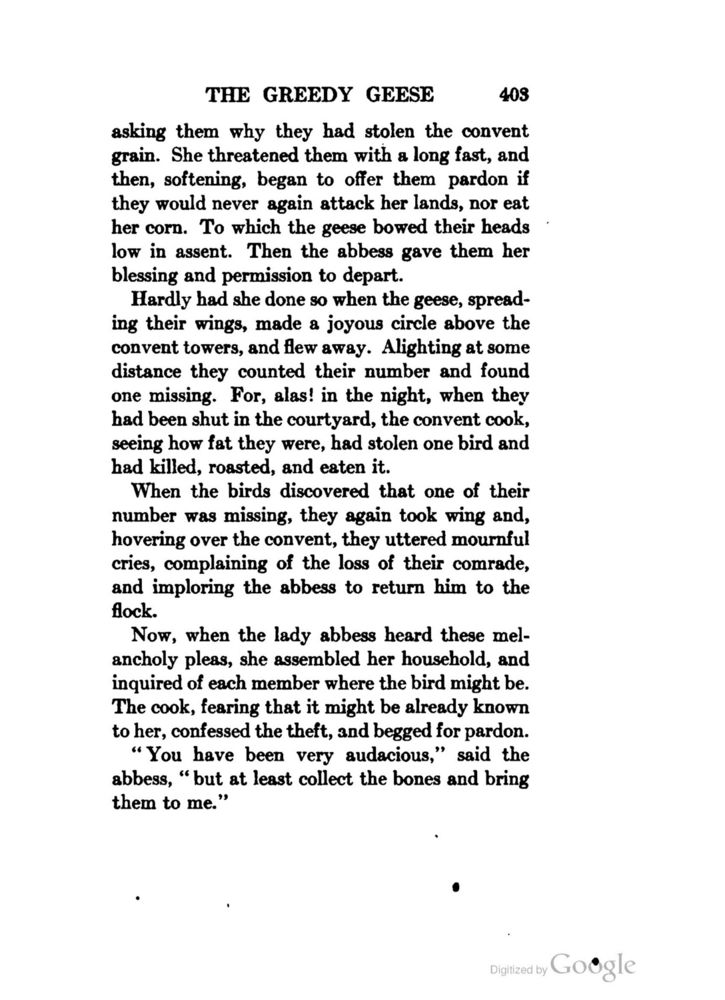 THE GREEDY GEESE 403

asking them why they had stolen the convent grain. She threatened them with a long fast, and then, softening, began to offer them pardon if they would never again attack her lands, nor eat her corn. To which the geese bowed their heads low in assent. Then the abbess gave them her blessing and permission to depart.

Hardly had she done so when the geese, spreading their wings, made a joyous circle above the convent towers, and flew away. Alighting at some distance they counted their number and found one missing. For, alas! in the night, when they had been shut in the courtyard, the convent cook, seeing how fat they were, had stolen one bird and had killed, roasted, and eaten it.

When the birds discovered that one of their number was missing, they again took wing and, hovering over the convent, they uttered mournful cries, complaining of the loss of their comrade, and imploring the abbess to return him to the flock.

Now, when the lady abbess heard these melancholy pleas, she assembled her household, and inquired of each member where the bird might be. The cook, fearing that it might be already known to her, confessed the theft, and begged for pardon.

"You have been very audacious," said the abbess, "but at least collect the bones and bring them to me."

Digitized by Google